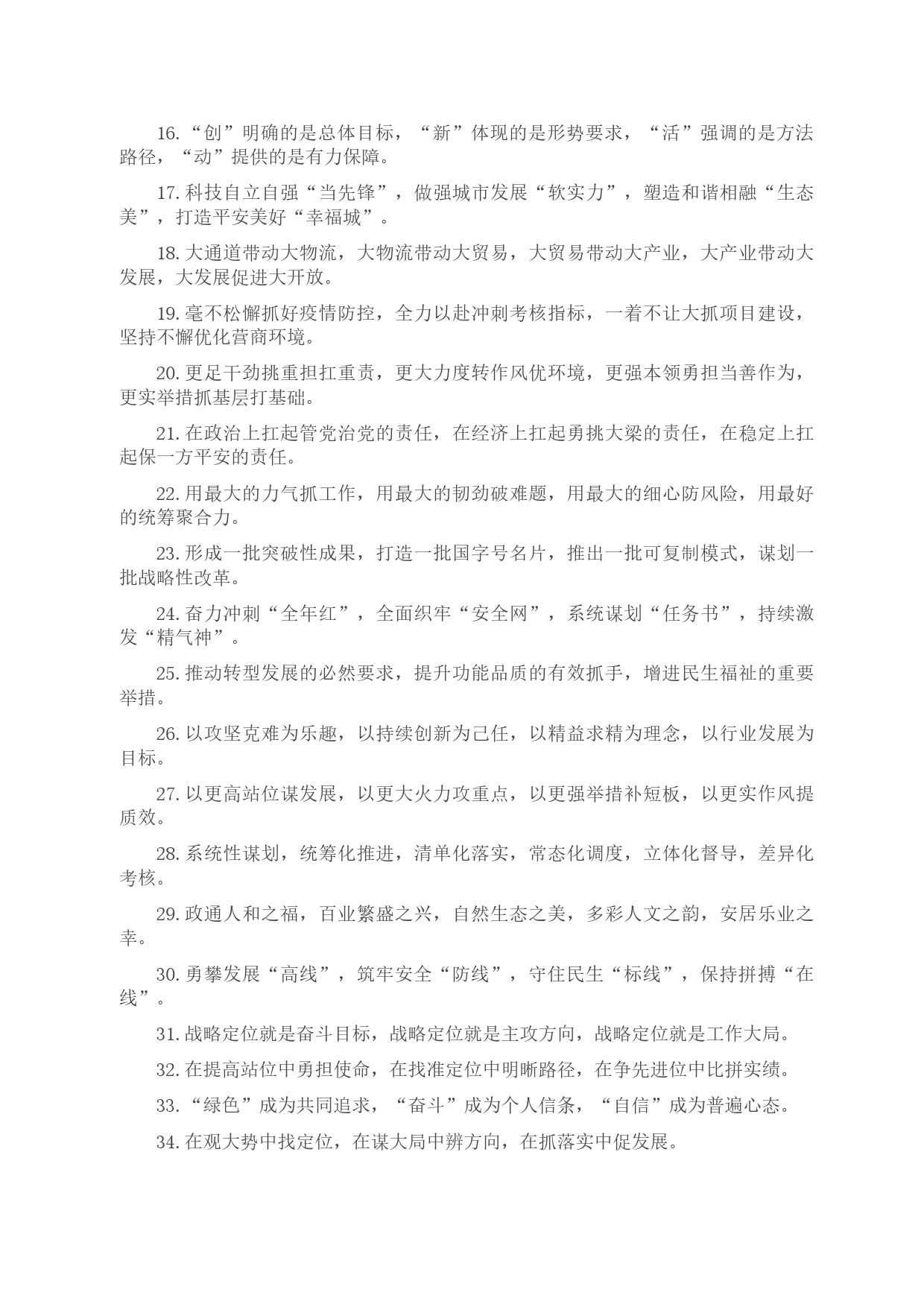 16.“创”明确的是总体目标，“新”体现的是形势要求，“活”强调的是方法路径，“动”提供的是有力保障。

17.科技自立自强“当先锋”，做强城市发展“软实力”，塑造和谐相融“生态美”，打造平安美好“幸福城”。

18.大通道带动大物流，大物流带动大贸易，大贸易带动大产业，大产业带动大发展，大发展促进大开放。

19.毫不松懈抓好疫情防控，全力以赴冲刺考核指标，一着不让大抓项目建设，坚持不懈优化营商环境。

20.更足干劲挑重担扛重责，更大力度转作风优环境，更强本领勇担当善作为，更实举措抓基层打基础。

21.在政治上扛起管党治党的责任，在经济上扛起勇挑大梁的责任，在稳定上扛起保一方平安的责任。

22.用最大的力气抓工作，用最大的韧劲破难题，用最大的细心防风险，用最好的统筹聚合力。

23.形成一批突破性成果，打造一批国字号名片，推出一批可复制模式，谋划一批战略性改革。

24.奋力冲刺“全年红”，全面织牢“安全网”，系统谋划“任务书”，持续激发“精气神”。

25.推动转型发展的必然要求，提升功能品质的有效抓手，增进民生福祉的重要举措。

26.以攻坚克难为乐趣，以持续创新为己任，以精益求精为理念，以行业发展为目标。

27.以更高站位谋发展，以更大火力攻重点，以更强举措补短板，以更实作风提质效。

28.系统性谋划，统筹化推进，清单化落实，常态化调度，立体化督导，差异化考核。

29.政通人和之福，百业繁盛之兴，自然生态之美，多彩人文之韵，安居乐业之幸。

30.勇攀发展“高线”，筑牢安全“防线”，守住民生“标线”，保持拼搏“在线”。

31.战略定位就是奋斗目标，战略定位就是主攻方向，战略定位就是工作大局。

32.在提高站位中勇担使命，在找准定位中明晰路径，在争先进位中比拼实绩。

33.“绿色”成为共同追求，“奋斗”成为个人信条，“自信”成为普遍心态。

34.在观大势中找定位，在谋大局中辨方向，在抓落实中促发展。